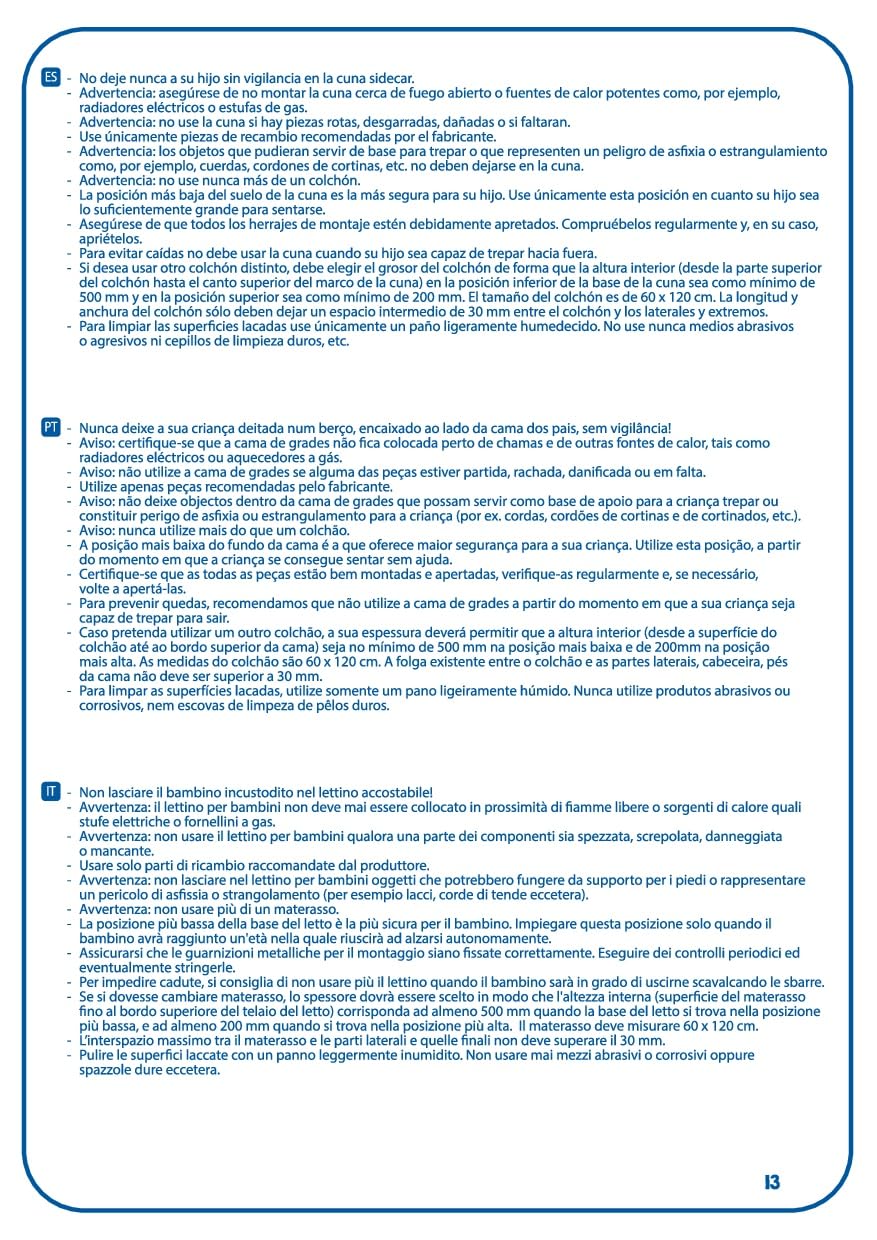 ES - No deje nunca a su hijo sin vigilancia en la cuna sidecar.
- Advertencia: asegúrese de no montar la cuna cerca de fuego abierto o fuentes de calor potentes como, por ejemplo, radiadores eléctricos o estufas de gas.
- Advertencia: no use la cuna si hay piezas rotas, desgarradas, dañadas o si faltaran.
- Use únicamente piezas de recambio recomendadas por el fabricante.
- Advertencia: los objetos que pudieran servir de base para trepar o que representen un peligro de asfixia o estrangulamiento como, por ejemplo, cuerdas, cordones de cortinas, etc. no deben dejarse en la cuna.
- Advertencia: no use nunca más de un colchón.
- La posición más baja del suelo de la cuna es la más segura para su hijo. Use únicamente esta posición en cuanto su hijo sea lo suficientemente grande para sentarse.
- Asegúrese de que todos los herrajes de montaje estén debidamente apretados. Compruébelos regularmente y, en su caso, apriételos.
- Para evitar caídas no debe usar la cuna cuando su hijo sea capaz de trepar hacia fuera.
- Si desea usar otro colchón distinto, debe elegir el grosor del colchón de forma que la altura interior (desde la parte superior del colchón hasta el canto superior del marco de la cuna) en la posición inferior de la base de la cuna sea como mínimo de 500 mm y en la posición superior sea como mínimo de 200 mm. El tamaño del colchón es de 60 x 120 cm. La longitud y anchura del colchón sólo deben dejar un espacio intermedio de 30 mm entre el colchón y los laterales y extremos.
- Para limpiar las superficies lacadas use únicamente un paño ligeramente humedecido. No use nunca medios abrasivos o agresivos ni cepillos de limpieza duros, etc.

PT - Nunca deixe a sua criança deitada num berço, encaixado ao lado da cama dos pais, sem vigilância!
- Aviso: certifique-se que a cama de grades não fica colocada perto de chamas e de outras fontes de calor, tais como radiadores eléctricos ou aquecedores a gás.
- Aviso: não utilize a cama de grades se alguma das peças estiver partida, rachada, danificada ou em falta.
- Utilize apenas peças recomendadas pelo fabricante.
- Aviso: não deixe objectos dentro da cama de grades que possam servir como base de apoio para a criança trepar ou constituir perigo de asfixia ou estrangulamento para a criança (por ex. cordas, cordões de cortinas e de cortinados, etc.).
- Aviso: nunca utilize mais do que um colchão.
- A posição mais baixa do fundo da cama é a que oferece maior segurança para a sua criança. Utilize esta posição, a partir do momento em que a criança se consegue sentar sem ajuda.
- Certifique-se que as todas as peças estão bem montadas e apertadas, verifique-as regularmente e, se necessário, volte a apertá-las.
- Para prevenir quedas, recomendamos que não utilize a cama de grades a partir do momento em que a sua criança seja capaz de trepar para sair.
- Caso pretenda utilizar um outro colchão, a sua espessura deverá permitir que a altura interior (desde a superfície do colchão até ao bordo superior da cama) seja no mínimo de 500 mm na posição mais baixa e de 200mm na posição mais alta. As medidas do colchão são 60 x 120 cm. A folga existente entre o colchão e as partes laterais, cabeceira, pés da cama não deve ser superior a 30 mm.
- Para limpar as superfícies lacadas, utilize somente um pano ligeiramente húmido. Nunca utilize produtos abrasivos ou corrosivos, nem escovas de limpeza de pêlos duros.

IT - Non lasciare il bambino incustodito nel lettino accostabile!
- Avvertenza: il lettino per bambini non deve mai essere collocato in prossimità di fiamme libere o sorgenti di calore quali stufe elettriche o fornellini a gas.
- Avvertenza: non usare il lettino per bambini qualora una parte dei componenti sia spezzata, screpolata, danneggiata o mancante.
- Usare solo parti di ricambio raccomandate dal produttore.
- Avvertenza: non lasciare nel lettino per bambini oggetti che potrebbero fungere da supporto per i piedi o rappresentare un pericolo di asfissia o strangolamento (per esempio lacci, corde di tende eccetera).
- Avvertenza: non usare più di un materasso.
- La posizione più bassa della base del letto è la più sicura per il bambino. Impiegare questa posizione solo quando il bambino avrà raggiunto un'età nella quale riuscirà ad alzarsi autonomamente.
- Assicurarsi che le guarnizioni metalliche per il montaggio siano fissate correttamente. Eseguire dei controlli periodici ed eventualmente stringerle.
- Per impedire cadute, si consiglia di non usare più il lettino quando il bambino sarà in grado di uscirne scavalcando le sbarre.
- Se si dovesse cambiare materasso, lo spessore dovrà essere scelto in modo che l'altezza interna (superficie del materasso fino al bordo superiore del telaio del letto) corrisponda ad almeno 500 mm quando la base del letto si trova nella posizione più bassa, e ad almeno 200 mm quando si trova nella posizione più alta. Il materasso deve misurare 60 x 120 cm.
- L'interspazio massimo tra il materasso e le parti laterali e quelle finali non deve superare il 30 mm.
- Pulire le superfici laccate con un panno leggermente inumidito. Non usare mai mezzi abrasivi o corrosivi oppure spazzole dure eccetera.

13